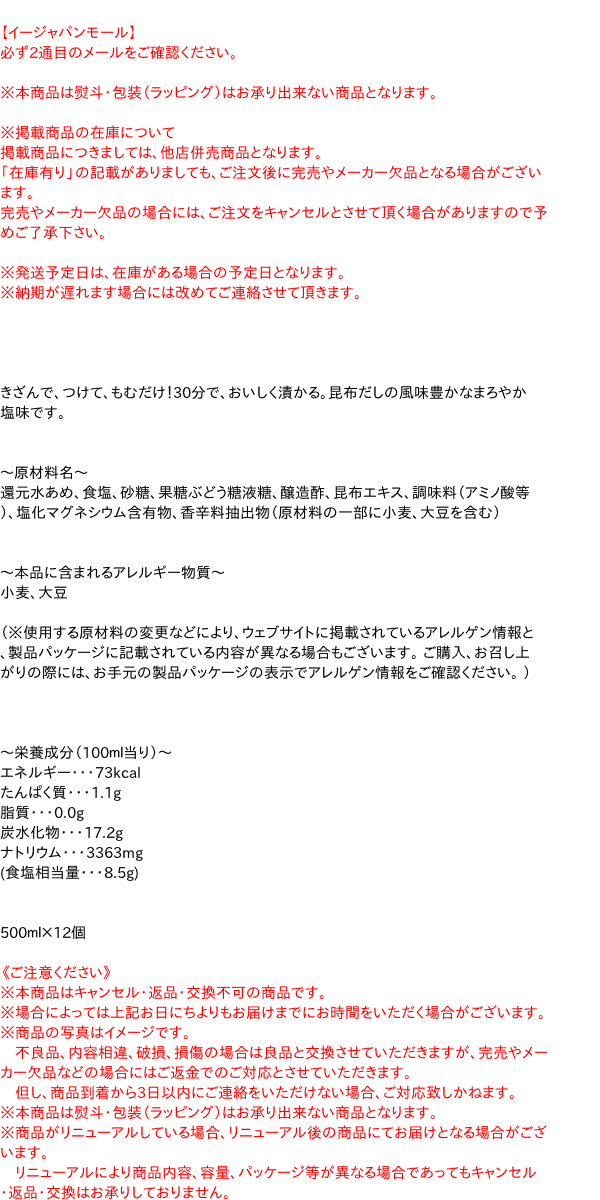 【イージャパンモール】
必ず2通目のメールをご確認ください。

※本商品は熨斗・包装(ラッピング)はお承り出来ない商品となります。

※掲載商品の在庫について
掲載商品につきましては、他店併売商品となります。
「在庫有り」の記載がありましても、ご注文後に完売やメーカー欠品となる場合がございます。
完売やメーカー欠品の場合には、ご注文をキャンセルとさせて頂く場合がありますので予めご了承下さい。

※発送予定日は、在庫がある場合の予定日となります。
※納期が遅れます場合には改めてご連絡させて頂きます。

きざんで、つけて、もむだけ!30分で、おいしく漬かる。昆布だしの風味豊かなまろやか塩味です。

～原材料名～
還元水あめ、食塩、砂糖、果糖ぶどう糖液糖、醸造酢、昆布エキス、調味料(アミノ酸等)、塩化マグネシウム含有物、香辛料抽出物(原材料の一部に小麦、大豆を含む)

～本品に含まれるアレルギー物質～
小麦、大豆

(※使用する原材料の変更などにより、ウェブサイトに掲載されているアレルゲン情報と、製品パッケージに記載されている内容が異なる場合もございます。ご購入、お召し上がりの際には、お手元の製品パッケージの表示でアレルゲン情報をご確認ください。)

～栄養成分(100ml当り)～
エネルギー・・・73kcal
たんぱく質・・・1.1g
脂質・・・0.0g
炭水化物・・・17.2g
ナトリウム・・・3363mg
(食塩相当量・・・8.5g)

500ml×12個

《ご注意ください》
※本商品はキャンセル・返品・交換不可の商品です。
※場合によっては上記お日にちよりもお届けまでにお時間をいただく場合がございます。
※商品の写真はイメージです。
不良品、内容相違、破損、損傷の場合は良品と交換させていただきますが、完売やメーカー欠品などの場合にはご返金でのご対応とさせていただきます。
但し、商品到着から3日以内にご連絡をいただけない場合、ご対応致しかねます。
※本商品は熨斗・包装(ラッピング)はお承り出来ない商品となります。
※商品がリニューアルしている場合、リニューアル後の商品にてお届けとなる場合がございます。
リニューアルにより商品内容、容量、パッケージ等が異なる場合であってもキャンセル・返品・交換はお承りしておりません。